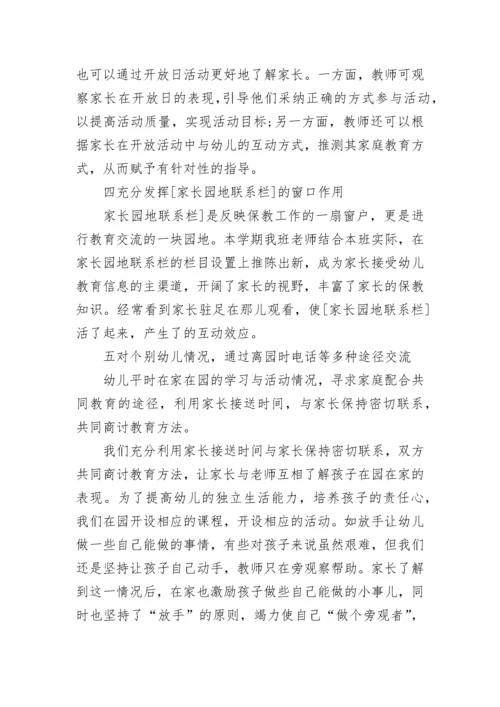 也可以通过开放日活动更好地了解家长。一方面，教师可观察家长在开放日的表现，引导他们采纳正确的方式参与活动，以提高活动质量，实现活动目标；另一方面，教师还可以根据家长在开放活动中与幼儿的互动方式，推测其家庭教育方式，从而赋予有针对性的指导。

四充分发挥[家长园地联系栏]的窗口作用

家长园地联系栏]是反映保教工作的一扇窗户，更是进行教育交流的一块园地。本学期我班老师结合本班实际，在家长园地联系栏的栏目设置上推陈出新，成为家长接受幼儿教育信息的主渠道，开阔了家长的视野，丰富了家长的保教知识。经常看到家长驻足在那儿观看，使[家长园地联系栏]活了起来，产生了的互动效应。

五对个别幼儿情况，通过离园时电话等多种途径交流

幼儿平时在家在园的学习与活动情况，寻求家庭配合共同教育的途径，利用家长接送时间，与家长保持密切联系，共同商讨教育方法。

我们充分利用家长接送时间与家长保持密切联系，双方共同商讨教育方法，让家长与老师互相了解孩子在园在家的表现。为了提高幼儿的独立生活能力，培养孩子的责任心，我们在园开设相应的课程，开设相应的活动。如放手让幼儿做一些自己能做的事情，有些对孩子来说虽然艰难，但我们还是坚持让孩子自己动手，教师只在旁观察帮助。家长了解到这一情况后，在家也激励孩子做些自己能做的小事儿，同时也坚持了“放手”的原则，竭力使自己“做个旁观者”，